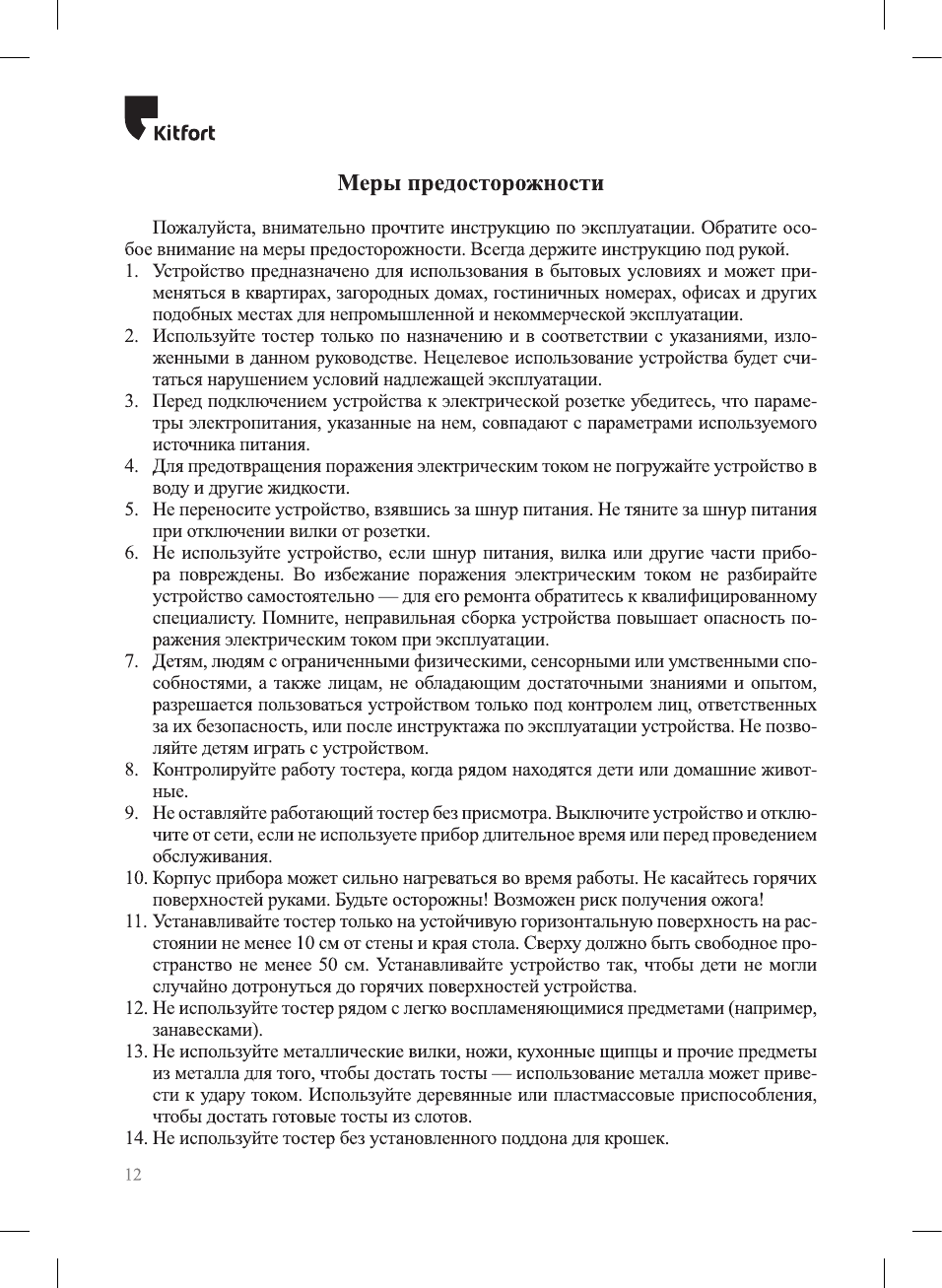 Kitfort

Меры предосторожности

Пожалуйста, внимательно прочтите инструкцию по эксплуатации. Обратите особое внимание на меры предосторожности. Всегда держите инструкцию под рукой.
1. Устройство предназначено для использования в бытовых условиях и может применяться в квартирах, загородных домах, гостиничных номерах, офисах и других подобных местах для непромышленной и некоммерческой эксплуатации.
2. Используйте тостер только по назначению и в соответствии с указаниями, изложенными в данном руководстве. Нецелевое использование устройства будет считаться нарушением условий надлежащей эксплуатации.
3. Перед подключением устройства к электрической розетке убедитесь, что параметры электропитания, указанные на нем, совпадают с параметрами используемого источника питания.
4. Для предотвращения поражения электрическим током не погружайте устройство в воду и другие жидкости.
5. Не переносите устройство, взявшись за шнур питания. Не тяните за шнур питания при отключении вилки от розетки.
6. Не используйте устройство, если шнур питания, вилка или другие части прибора повреждены. Во избежание поражения электрическим током не разбирайте устройство самостоятельно — для его ремонта обратитесь к квалифицированному специалисту. Помните, неправильная сборка устройства повышает опасность поражения электрическим током при эксплуатации.
7. Детям, людям с ограниченными физическими, сенсорными или умственными способностями, а также лицам, не обладающим достаточными знаниями и опытом, разрешается пользоваться устройством только под контролем лиц, ответственных за их безопасность, или после инструктажа по эксплуатации устройства. Не позволяйте детям играть с устройством.
8. Контролируйте работу тостера, когда рядом находятся дети или домашние животные.
9. Не оставляйте работающий тостер без присмотра. Выключите устройство и отключите от сети, если не используете прибор длительное время или перед проведением обслуживания.
10. Корпус прибора может сильно нагреваться во время работы. Не касайтесь горячих поверхностей руками. Будьте осторожны! Возможен риск получения ожога!
11. Устанавливайте тостер только на устойчивую горизонтальную поверхность на расстоянии не менее 10 см от стены и края стола. Сверху должно быть свободное пространство не менее 50 см. Устанавливайте устройство так, чтобы дети не могли случайно дотронуться до горячих поверхностей устройства.
12. Не используйте тостер рядом с легко воспламеняющимися предметами (например, занавесками).
13. Не используйте металлические вилки, ножи, кухонные щипцы и прочие предметы из металла для того, чтобы достать тосты — использование металла может привести к удару током. Используйте деревянные или пластмассовые приспособления, чтобы достать готовые тосты из слотов.
14. Не используйте тостер без установленного поддона для крошек.

12